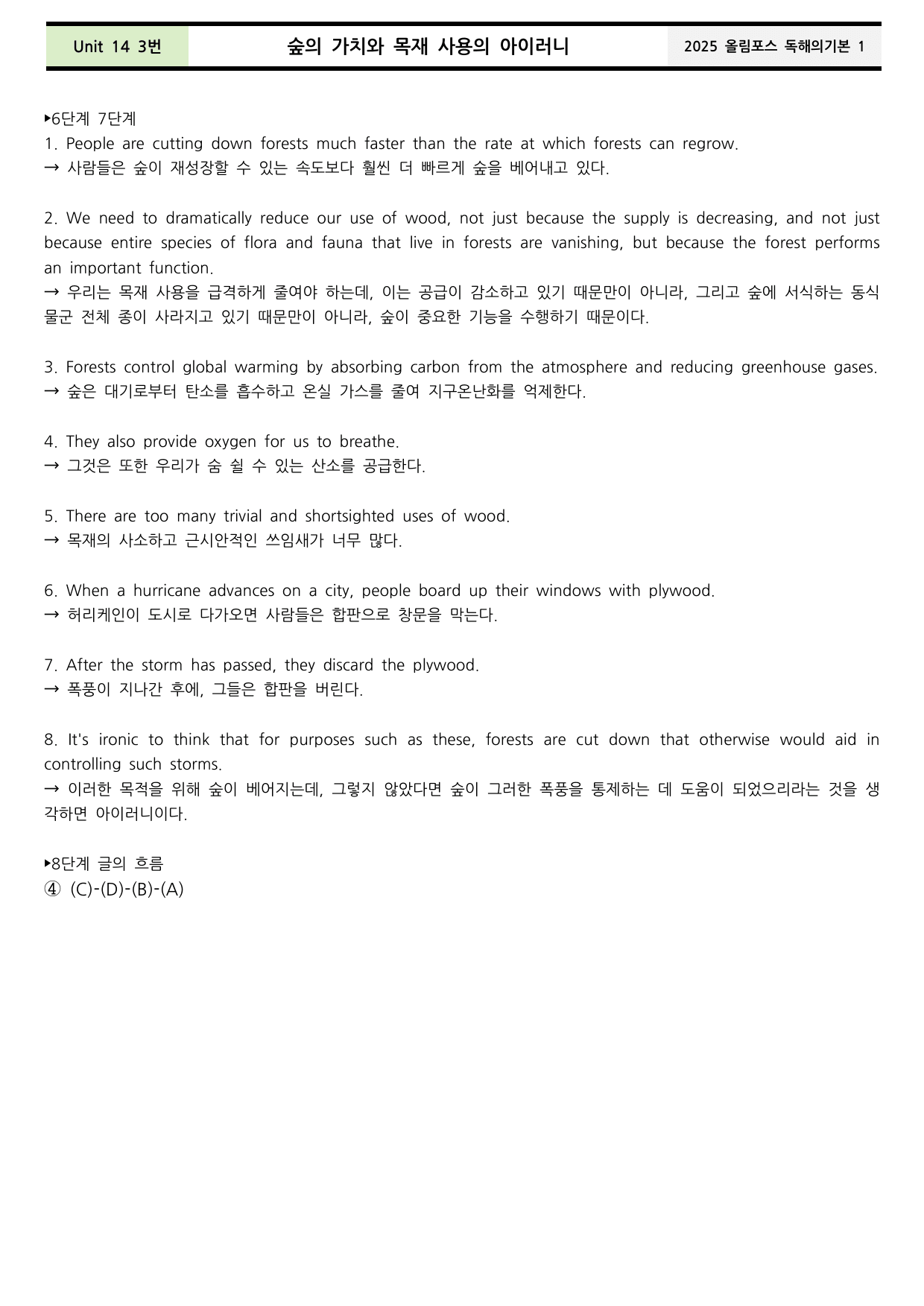 Unit 14 3번 숲의 가치와 목재 사용의 아이러니 2025 올림포스 독해의기본 1

▸6단계 7단계
1. People are cutting down forests much faster than the rate at which forests can regrow.
→ 사람들은 숲이 재성장할 수 있는 속도보다 훨씬 더 빠르게 숲을 베어내고 있다.

2. We need to dramatically reduce our use of wood, not just because the supply is decreasing, and not just because entire species of flora and fauna that live in forests are vanishing, but because the forest performs an important function.
→ 우리는 목재 사용을 급격하게 줄여야 하는데, 이는 공급이 감소하고 있기 때문만이 아니라, 그리고 숲에 서식하는 동식물군 전체 종이 사라지고 있기 때문만이 아니라, 숲이 중요한 기능을 수행하기 때문이다.

3. Forests control global warming by absorbing carbon from the atmosphere and reducing greenhouse gases.
→ 숲은 대기로부터 탄소를 흡수하고 온실 가스를 줄여 지구온난화를 억제한다.

4. They also provide oxygen for us to breathe.
→ 그것은 또한 우리가 숨 쉴 수 있는 산소를 공급한다.

5. There are too many trivial and shortsighted uses of wood.
→ 목재의 사소하고 근시안적인 쓰임새가 너무 많다.

6. When a hurricane advances on a city, people board up their windows with plywood.
→ 허리케인이 도시로 다가오면 사람들은 합판으로 창문을 막는다.

7. After the storm has passed, they discard the plywood.
→ 폭풍이 지나간 후에, 그들은 합판을 버린다.

8. It's ironic to think that for purposes such as these, forests are cut down that otherwise would aid in controlling such storms.
→ 이러한 목적을 위해 숲이 베어지는데, 그렇지 않았다면 숲이 그러한 폭풍을 통제하는 데 도움이 되었으리라는 것을 생각하면 아이러니이다.

▸8단계 글의 흐름
④ (C)-(D)-(B)-(A)